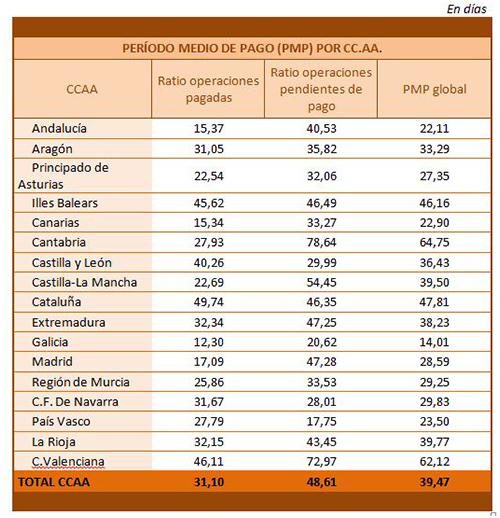 En días

PERÍODO MEDIO DE PAGO (PMP) POR CC.AA.

| CCAA | Ratio operaciones pagadas | Ratio operaciones pendientes de pago | PMP global |
|---|---|---|---|
| Andalucía | 15,37 | 40,53 | 22,11 |
| Aragón | 31,05 | 35,82 | 33,29 |
| Principado de Asturias | 22,54 | 32,06 | 27,35 |
| Illes Balears | 45,62 | 46,49 | 46,16 |
| Canarias | 15,34 | 33,27 | 22,90 |
| Cantabria | 27,93 | 78,64 | 64,75 |
| Castilla y León | 40,26 | 29,99 | 36,43 |
| Castilla-La Mancha | 22,69 | 54,45 | 39,50 |
| Cataluña | 49,74 | 46,35 | 47,81 |
| Extremadura | 32,34 | 47,25 | 38,23 |
| Galicia | 12,30 | 20,62 | 14,01 |
| Madrid | 17,09 | 47,28 | 28,59 |
| Región de Murcia | 25,86 | 33,53 | 29,25 |
| C.F. De Navarra | 31,67 | 28,01 | 29,83 |
| País Vasco | 27,79 | 17,75 | 23,50 |
| La Rioja | 32,15 | 43,45 | 39,77 |
| C.Valenciana | 46,11 | 72,97 | 62,12 |
| TOTAL CCAA | 31,10 | 48,61 | 39,47 |